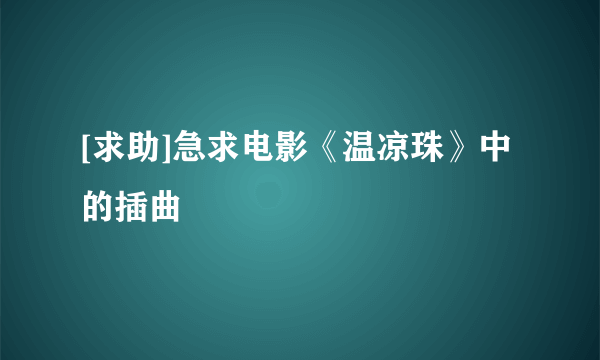 [求助]急求电影《温凉珠》中的插曲